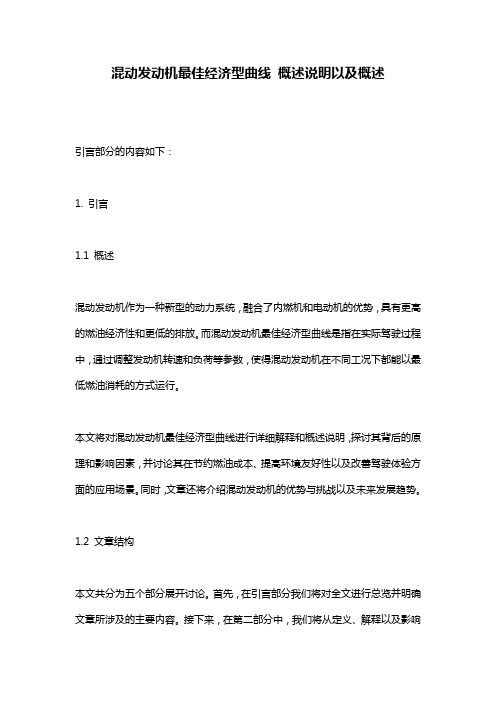 混动发动机最佳经济型曲线 概述说明以及概述

引言部分的内容如下：

1. 引言

1.1 概述

混动发动机作为一种新型的动力系统，融合了内燃机和电动机的优势，具有更高的燃油经济性和更低的排放。而混动发动机最佳经济型曲线是指在实际驾驶过程中，通过调整发动机转速和负荷等参数，使得混动发动机在不同工况下都能以最低燃油消耗的方式运行。

本文将对混动发动机最佳经济型曲线进行详细解释和概述说明，探讨其背后的原理和影响因素，并讨论其在节约燃油成本、提高环境友好性以及改善驾驶体验方面的应用场景。同时，文章还将介绍混动发动机的优势与挑战以及未来发展趋势。

1.2 文章结构

本文共分为五个部分展开讨论。首先，在引言部分我们将对全文进行总览并明确文章所涉及的主要内容。接下来，在第二部分中，我们将从定义、解释以及影响